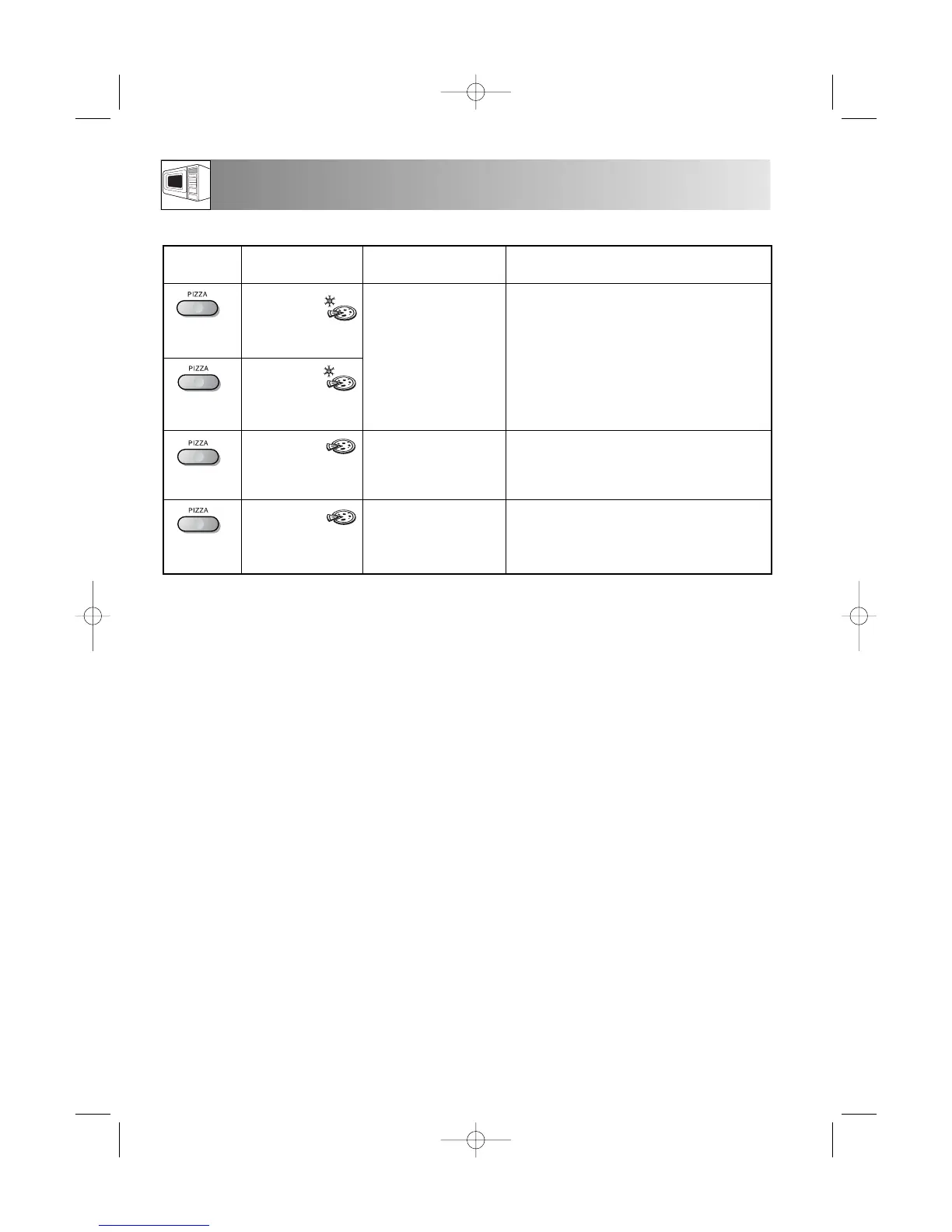 | | | | |
|---|---|---|---|
| PIZZA | | | |
| PIZZA | | | |
| PIZZA | | | |
| PIZZA | | | |